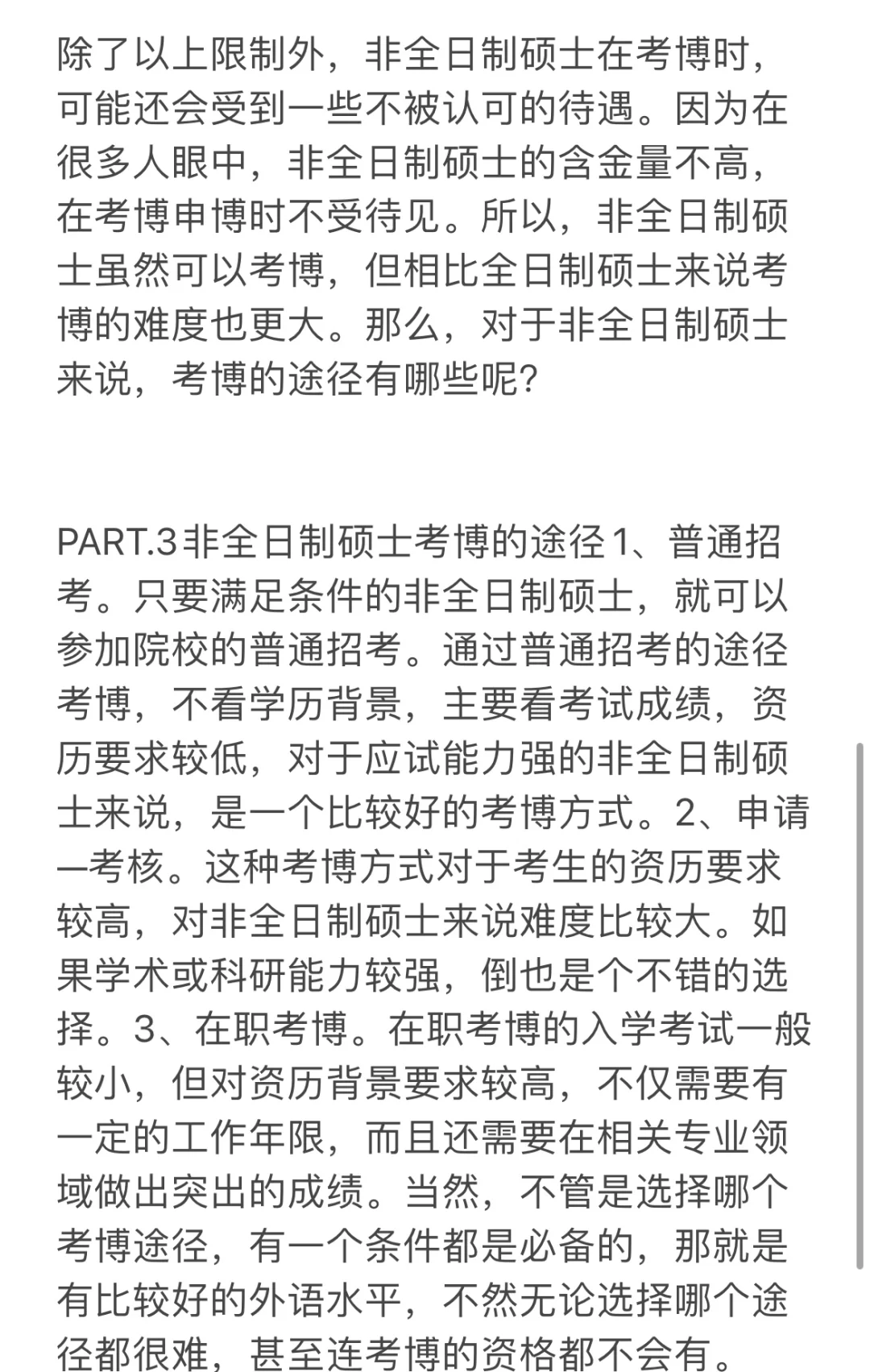 除了以上限制外，非全日制硕士在考博时，可能还会受到一些不被认可的待遇。因为在很多人眼中，非全日制硕士的含金量不高，在考博申博时不受待见。所以，非全日制硕士虽然可以考博，但相比全日制硕士来说考博的难度也更大。那么，对于非全日制硕士来说，考博的途径有哪些呢?

PART.3非全日制硕士考博的途径1、普通招考。只要满足条件的非全日制硕士，就可以参加院校的普通招考。通过普通招考的途径考博，不看学历背景，主要看考试成绩，资历要求较低，对于应试能力强的非全日制硕士来说，是一个比较好的考博方式。2、申请—考核。这种考博方式对于考生的资历要求较高，对非全日制硕士来说难度比较大。如果学术或科研能力较强，倒也是个不错的选择。3、在职考博。在职考博的入学考试一般较小，但对资历背景要求较高，不仅需要有一定的工作年限，而且还需要在相关专业领域做出突出的成绩。当然，不管是选择哪个考博途径，有一个条件都是必备的，那就是有比较好的外语水平，不然无论选择哪个途径都很难，甚至连考博的资格都不会有。